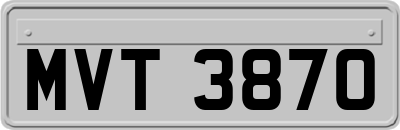 MVT 3870